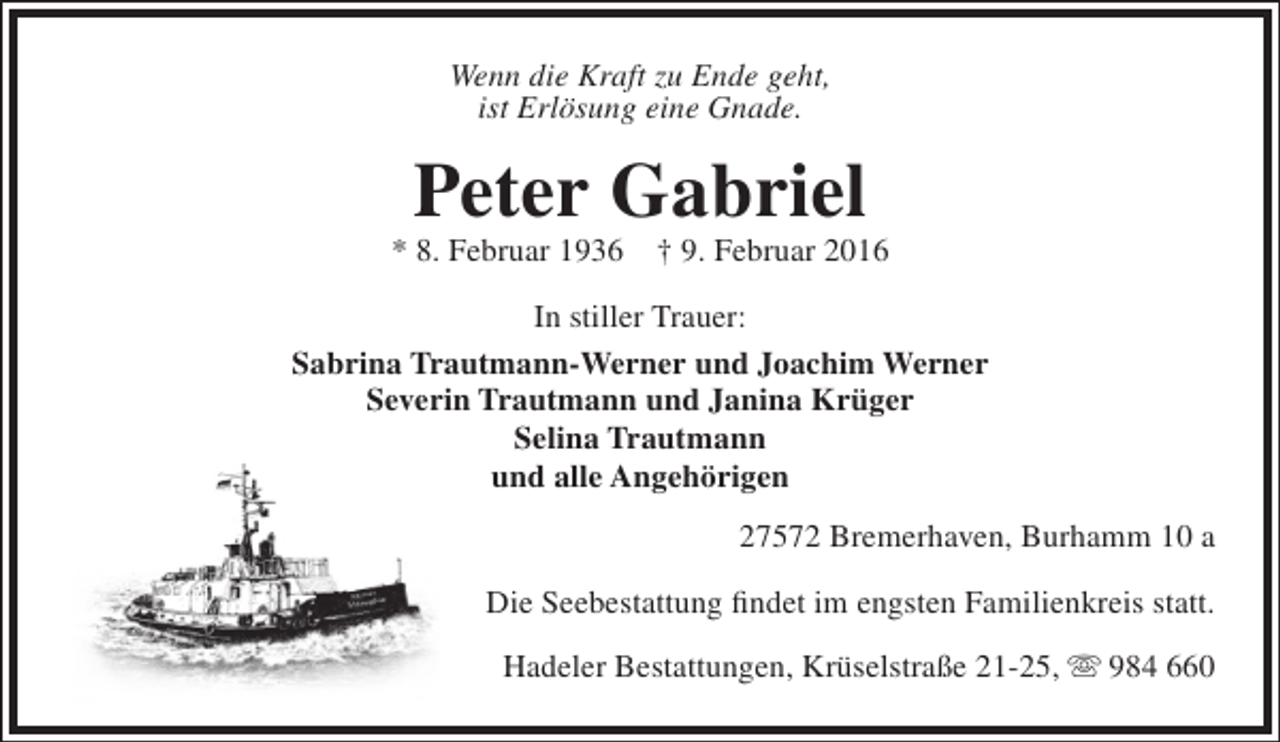 Wenn die Kraft zu Ende geht,
ist Erlösung eine Gnade.

Peter Gabriel

* 8. Februar 1936 † 9. Februar 2016

In stiller Trauer:

Sabrina Trautmann-Werner und Joachim Werner
Severin Trautmann und Janina Krüger
Selina Trautmann
und alle Angehörigen

27572 Bremerhaven, Burhamm 10 a

Die Seebestattung findet im engsten Familienkreis statt.

Hadeler Bestattungen, Krüselstraße 21-25, ☏ 984 660